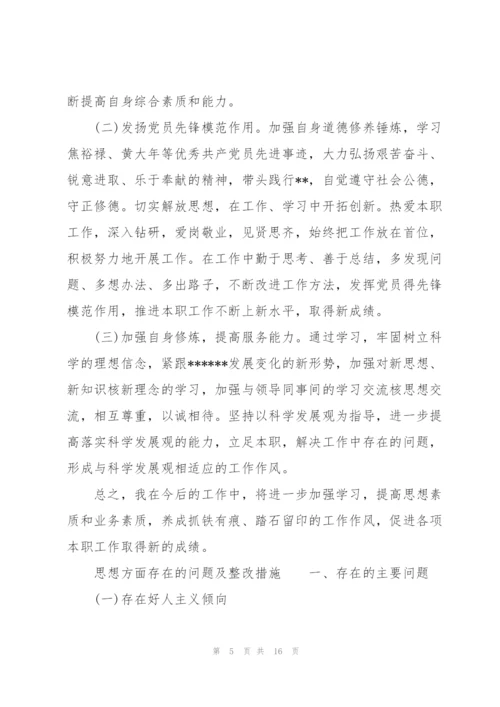 断提高自身综合素质和能力。

(二)发扬党员先锋模范作用。加强自身道德修养锤炼，学习焦裕禄、黄大年等优秀共产党员先进事迹，大力弘扬艰苦奋斗、锐意进取、乐于奉献的精神，带头践行**，自觉遵守社会公德，守正修德。切实解放思想，在工作、学习中开拓创新。热爱本职工作，深入钻研，爱岗敬业，见贤思齐，始终把工作放在首位，积极努力地开展工作。在工作中勤于思考、善于总结，多发现问题、多想办法、多出路子，不断改进工作方法，发挥党员得先锋模范作用，推进本职工作不断上新水平，取得新成绩。

(三)加强自身修炼，提高服务能力。通过学习，牢固树立科学的理想信念，紧跟******发展变化的新形势，加强对新思想、新知识核新理念的学习，加强与领导同事间的学习交流核思想交流，相互尊重，以诚相待。坚持以科学发展观为指导，进一步提高落实科学发展观的能力，立足本职，解决工作中存在的问题，形成与科学发展观相适应的工作作风。

总之，我在今后的工作中，将进一步加强学习，提高思想素质和业务素质，养成抓铁有痕、踏石留印的工作作风，促进各项本职工作取得新的成绩。

思想方面存在的问题及整改措施　　一、存在的主要问题

(一)存在好人主义倾向

第 5 页 共 16 页